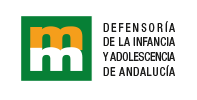 DEFENSORÍA
DE LA INFANCIA
Y ADOLESCENCIA
DE ANDALUCÍA